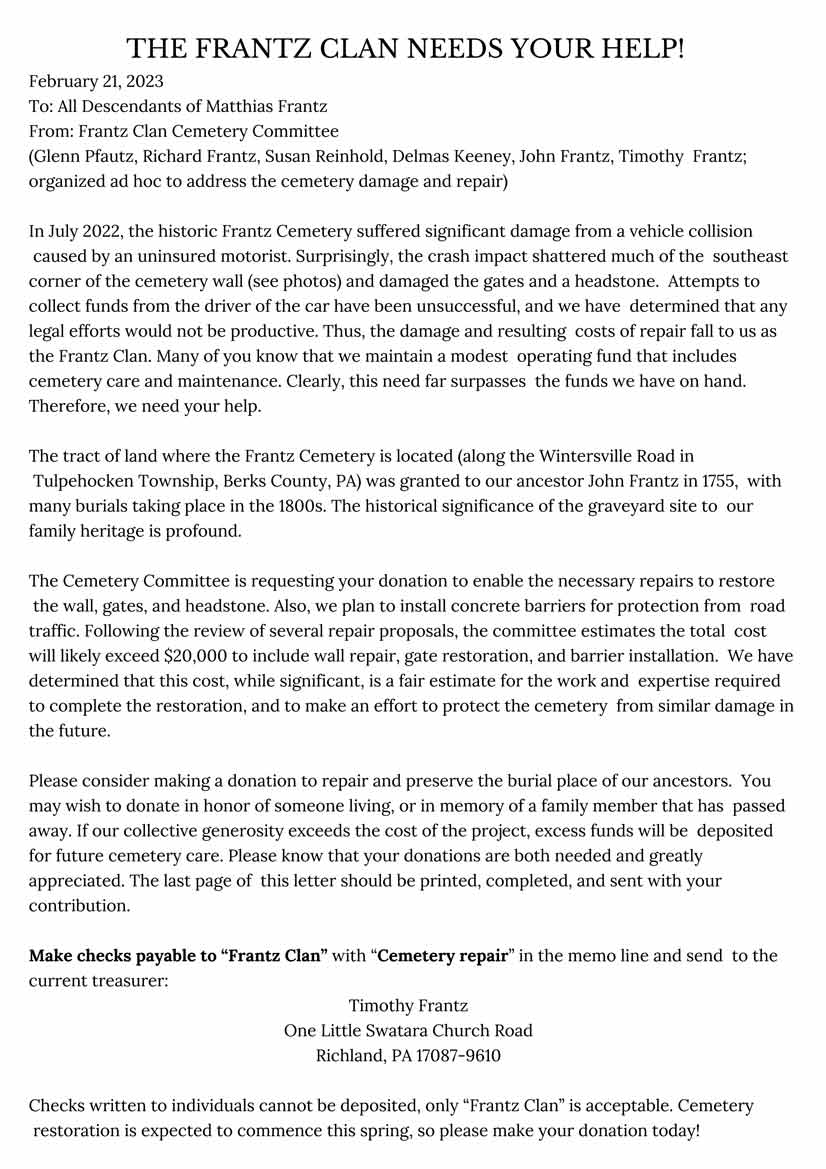 THE FRANTZ CLAN NEEDS YOUR HELP!

February 21, 2023
To: All Descendants of Matthias Frantz
From: Frantz Clan Cemetery Committee
(Glenn Pfautz, Richard Frantz, Susan Reinhold, Delmas Keeney, John Frantz, Timothy Frantz; organized ad hoc to address the cemetery damage and repair)

In July 2022, the historic Frantz Cemetery suffered significant damage from a vehicle collision caused by an uninsured motorist. Surprisingly, the crash impact shattered much of the southeast corner of the cemetery wall (see photos) and damaged the gates and a headstone. Attempts to collect funds from the driver of the car have been unsuccessful, and we have determined that any legal efforts would not be productive. Thus, the damage and resulting costs of repair fall to us as the Frantz Clan. Many of you know that we maintain a modest operating fund that includes cemetery care and maintenance. Clearly, this need far surpasses the funds we have on hand. Therefore, we need your help.

The tract of land where the Frantz Cemetery is located (along the Wintersville Road in Tulpehocken Township, Berks County, PA) was granted to our ancestor John Frantz in 1755, with many burials taking place in the 1800s. The historical significance of the graveyard site to our family heritage is profound.

The Cemetery Committee is requesting your donation to enable the necessary repairs to restore the wall, gates, and headstone. Also, we plan to install concrete barriers for protection from road traffic. Following the review of several repair proposals, the committee estimates the total cost will likely exceed $20,000 to include wall repair, gate restoration, and barrier installation. We have determined that this cost, while significant, is a fair estimate for the work and expertise required to complete the restoration, and to make an effort to protect the cemetery from similar damage in the future.

Please consider making a donation to repair and preserve the burial place of our ancestors. You may wish to donate in honor of someone living, or in memory of a family member that has passed away. If our collective generosity exceeds the cost of the project, excess funds will be deposited for future cemetery care. Please know that your donations are both needed and greatly appreciated. The last page of this letter should be printed, completed, and sent with your contribution.

Make checks payable to “Frantz Clan” with “Cemetery repair” in the memo line and send to the current treasurer:

Timothy Frantz
One Little Swatara Church Road
Richland, PA 17087-9610

Checks written to individuals cannot be deposited, only “Frantz Clan” is acceptable. Cemetery restoration is expected to commence this spring, so please make your donation today!